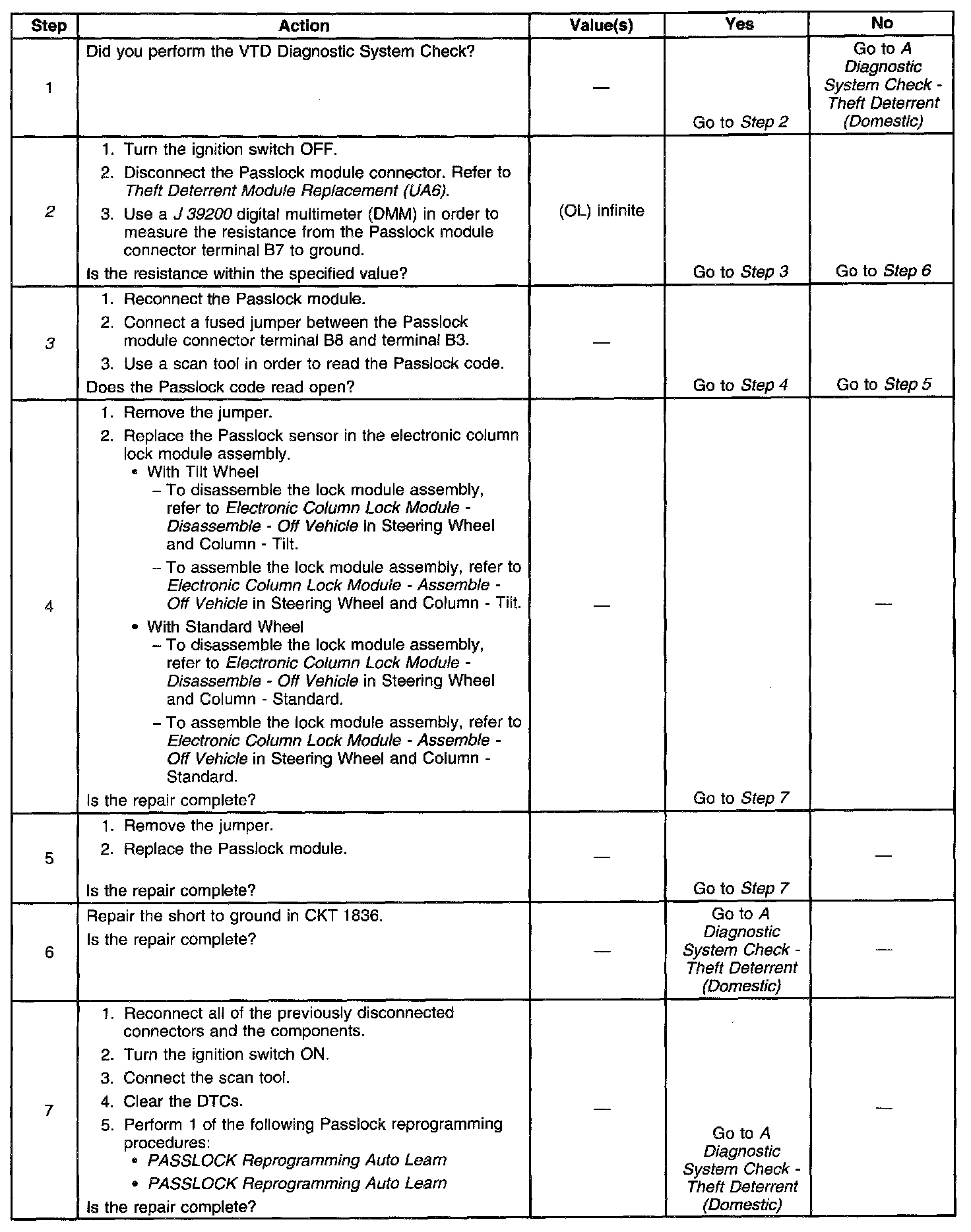 | Step | Action | Value(s) | Yes | No |
|---|---|---|---|---|
| 1 | Did you perform the VTD Diagnostic System Check? | — | Go to Step 2 | Go to A Diagnostic System Check - Theft Deterrent (Domestic) |
| 2 | 1. Turn the ignition switch OFF. 2. Disconnect the Passlock module connector. Refer to Theft Deterrent Module Replacement (UA6). 3. Use a J 39200 digital multimeter (DMM) in order to measure the resistance from the Passlock module connector terminal B7 to ground. Is the resistance within the specified value? | (OL) infinite | Go to Step 3 | Go to Step 6 |
| 3 | 1. Reconnect the Passlock module. 2. Connect a fused jumper between the Passlock module connector terminal B8 and terminal B3. 3. Use a scan tool in order to read the Passlock code. Does the Passlock code read open? | — | Go to Step 4 | Go to Step 5 |
| 4 | 1. Remove the jumper. 2. Replace the Passlock sensor in the electronic column lock module assembly. • With Tilt Wheel – To disassemble the lock module assembly, refer to Electronic Column Lock Module - Disassemble - Off Vehicle in Steering Wheel and Column - Tilt. – To assemble the lock module assembly, refer to Electronic Column Lock Module - Assemble - Off Vehicle in Steering Wheel and Column - Tilt. • With Standard Wheel – To disassemble the lock module assembly, refer to Electronic Column Lock Module - Disassemble - Off Vehicle in Steering Wheel and Column - Standard. – To assemble the lock module assembly, refer to Electronic Column Lock Module - Assemble - Off Vehicle in Steering Wheel and Column - Standard. Is the repair complete? | — | Go to Step 7 | — |
| 5 | 1. Remove the jumper. 2. Replace the Passlock module. Is the repair complete? | — | Go to Step 7 | — |
| 6 | Repair the short to ground in CKT 1836. Is the repair complete? | — | Go to A Diagnostic System Check - Theft Deterrent (Domestic) | — |
| 7 | 1. Reconnect all of the previously disconnected connectors and the components. 2. Turn the ignition switch ON. 3. Connect the scan tool. 4. Clear the DTCs. 5. Perform 1 of the following Passlock reprogramming procedures: • PASSLOCK Reprogramming Auto Learn • PASSLOCK Reprogramming Auto Learn Is the repair complete? | — | Go to A Diagnostic System Check - Theft Deterrent (Domestic) | — |